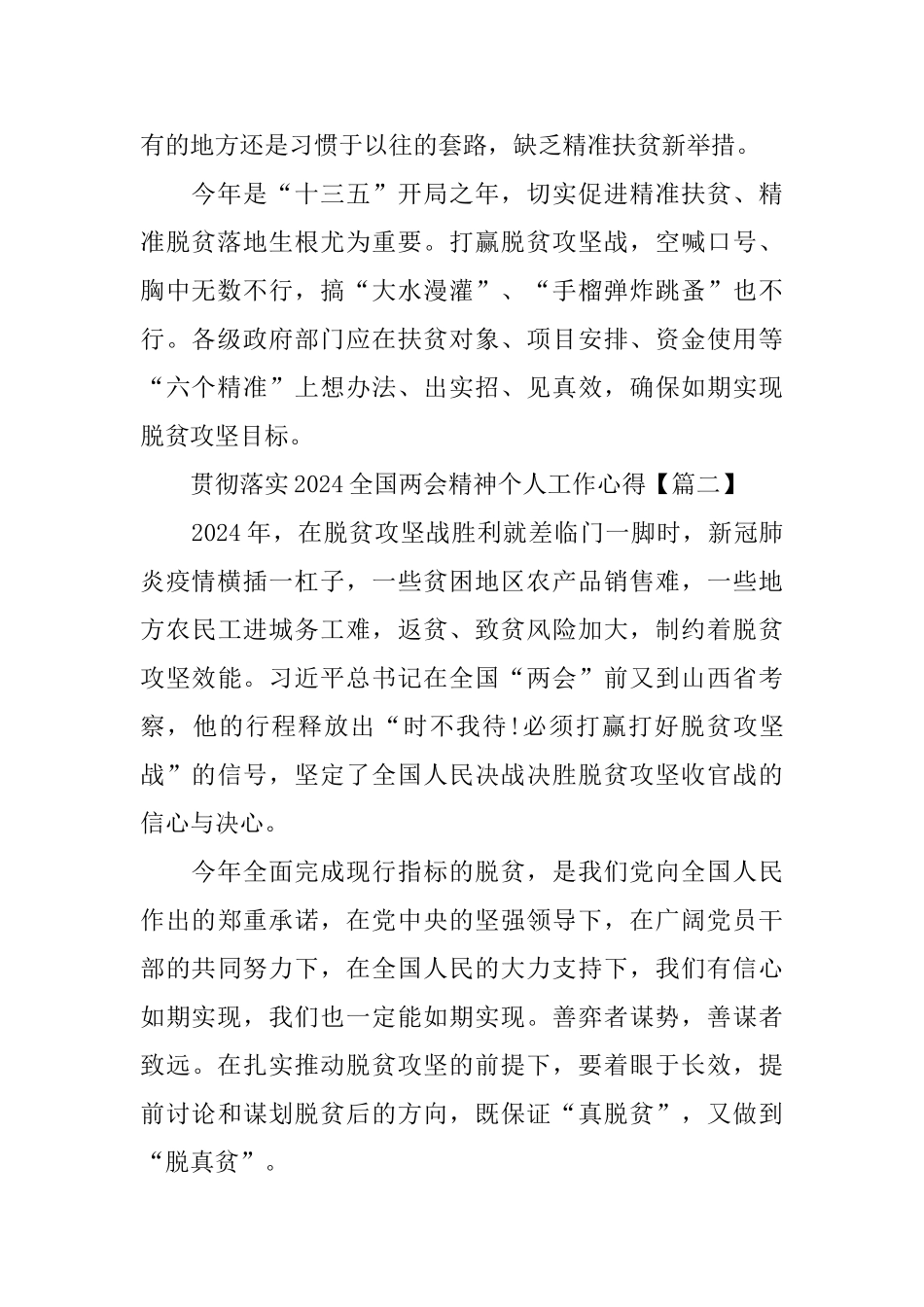 有的地方还是习惯于以往的套路，缺乏精准扶贫新举措。

今年是“十三五”开局之年，切实促进精准扶贫、精准脱贫落地生根尤为重要。打赢脱贫攻坚战，空喊口号、胸中无数不行，搞“大水漫灌”、“手榴弹炸跳蚤”也不行。各级政府部门应在扶贫对象、项目安排、资金使用等“六个精准”上想办法、出实招、见真效，确保如期实现脱贫攻坚目标。

贯彻落实2024全国两会精神个人工作心得【篇二】

2024年，在脱贫攻坚战胜利就差临门一脚时，新冠肺炎疫情横插一杠子，一些贫困地区农产品销售难，一些地方农民工进城务工难，返贫、致贫风险加大，制约着脱贫攻坚效能。习近平总书记在全国“两会”前又到山西省考察，他的行程释放出“时不我待!必须打赢打好脱贫攻坚战”的信号，坚定了全国人民决战决胜脱贫攻坚收官战的信心与决心。

今年全面完成现行指标的脱贫，是我们党向全国人民作出的郑重承诺，在党中央的坚强领导下，在广阔党员干部的共同努力下，在全国人民的大力支持下，我们有信心如期实现，我们也一定能如期实现。善弈者谋势，善谋者致远。在扎实推动脱贫攻坚的前提下，要着眼于长效，提前讨论和谋划脱贫后的方向，既保证“真脱贫”，又做到“脱真贫”。